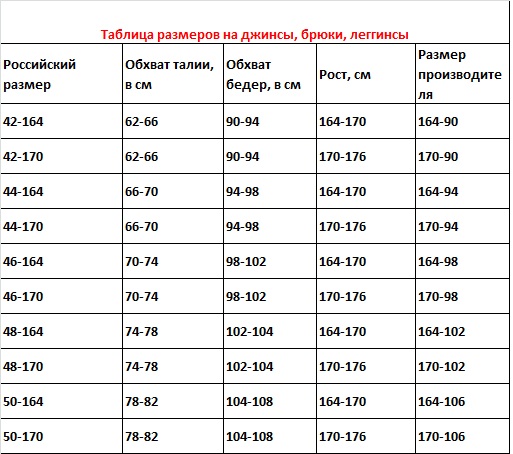 Таблица размеров на джинсы, брюки, леггинсы

| Российский размер | Обхват талии, в см | Обхват бедер, в см | Рост, см | Размер производителя |
|---|---|---|---|---|
| 42-164 | 62-66 | 90-94 | 164-170 | 164-90 |
| 42-170 | 62-66 | 90-94 | 170-176 | 170-90 |
| 44-164 | 66-70 | 94-98 | 164-170 | 164-94 |
| 44-170 | 66-70 | 94-98 | 170-176 | 170-94 |
| 46-164 | 70-74 | 98-102 | 164-170 | 164-98 |
| 46-170 | 70-74 | 98-102 | 170-176 | 170-98 |
| 48-164 | 74-78 | 102-104 | 164-170 | 164-102 |
| 48-170 | 74-78 | 102-104 | 170-176 | 170-102 |
| 50-164 | 78-82 | 104-108 | 164-170 | 164-106 |
| 50-170 | 78-82 | 104-108 | 170-176 | 170-106 |